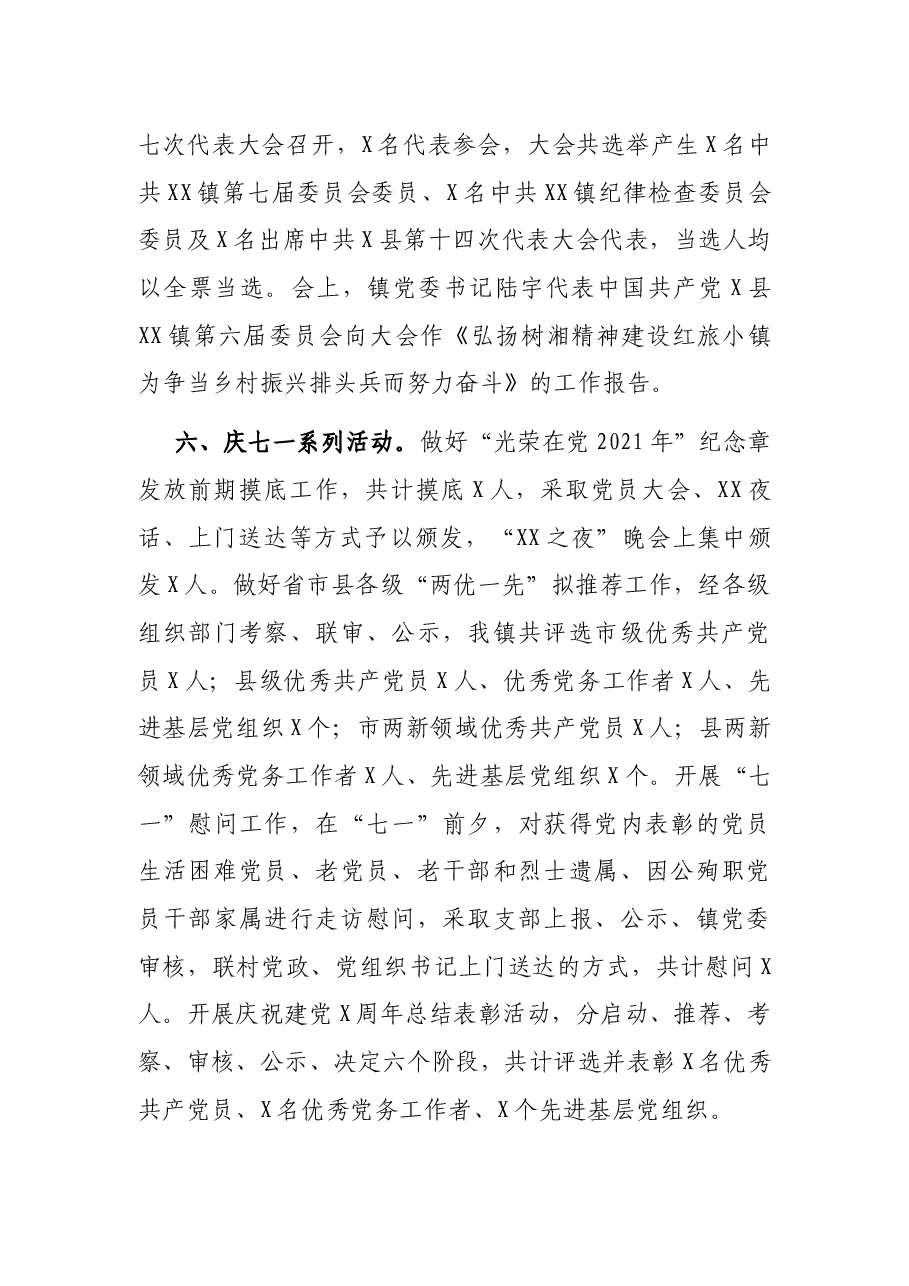 七次代表大会召开，X名代表参会，大会共选举产生X名中共XX镇第七届委员会委员、X名中共XX镇纪律检查委员会委员及X名出席中共X县第十四次代表大会代表，当选人均以全票当选。会上，镇党委书记陆宇代表中国共产党X县XX镇第六届委员会向大会作《弘扬树湘精神建设红旅小镇为争当乡村振兴排头兵而努力奋斗》的工作报告。

六、庆七一系列活动。做好“光荣在党2021年”纪念章发放前期摸底工作，共计摸底X人，采取党员大会、XX夜话、上门送达等方式予以颁发，“XX之夜”晚会上集中颁发X人。做好省市县各级“两优一先”拟推荐工作，经各级组织部门考察、联审、公示，我镇共评选市级优秀共产党员X人；县级优秀共产党员X人、优秀党务工作者X人、先进基层党组织X个；市两新领域优秀共产党员X人；县两新领域优秀党务工作者X人、先进基层党组织X个。开展“七一”慰问工作，在“七一”前夕，对获得党内表彰的党员生活困难党员、老党员、老干部和烈士遗属、因公殉职党员干部家属进行走访慰问，采取支部上报、公示、镇党委审核，联村党政、党组织书记上门送达的方式，共计慰问X人。开展庆祝建党X周年总结表彰活动，分启动、推荐、考察、审核、公示、决定六个阶段，共计评选并表彰X名优秀共产党员、X名优秀党务工作者、X个先进基层党组织。